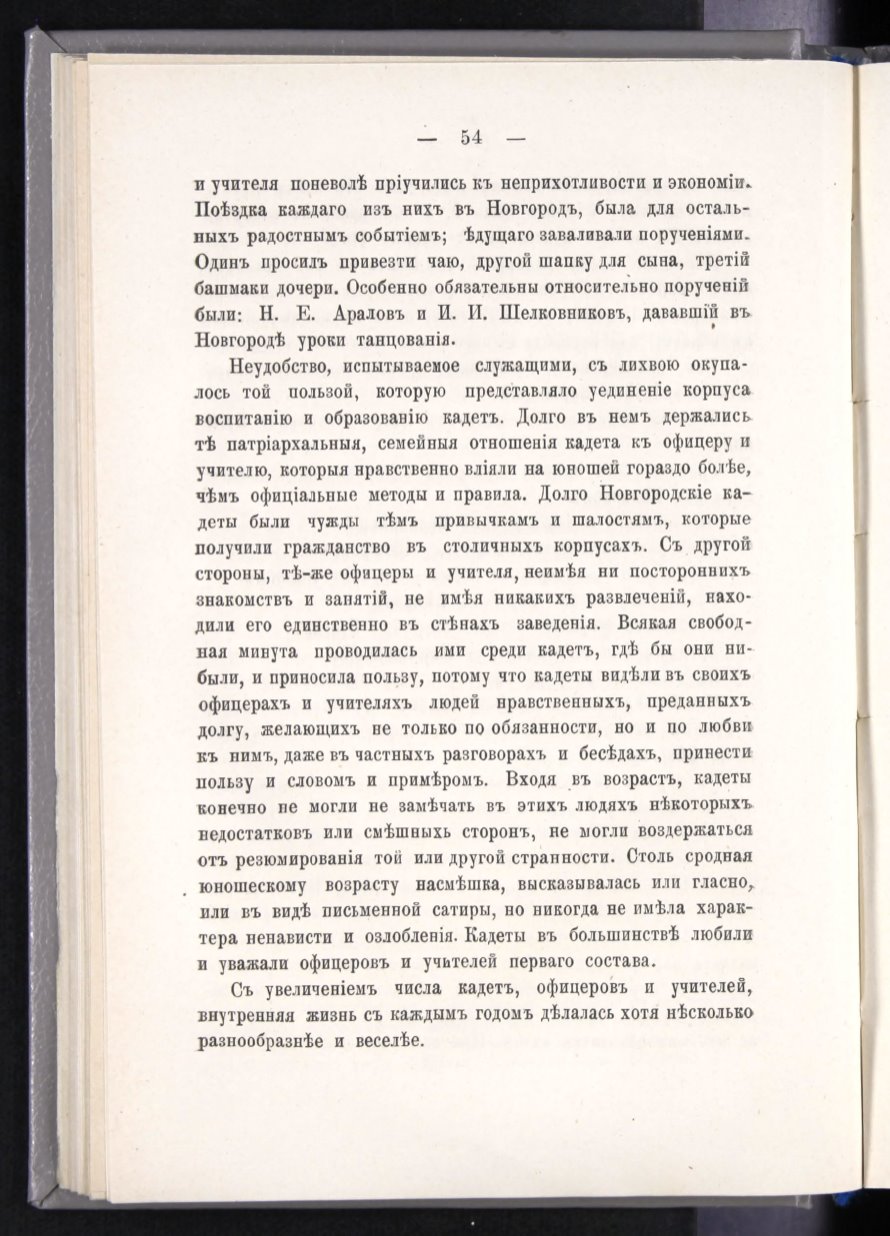 — 54 —

и учителя поневолѣ пріучились къ неприхотливости и экономіи. Поѣздка каждаго изъ нихъ въ Новгородъ, была для остальныхъ радостнымъ событіемъ; ѣдущаго заваливали порученіями. Одинъ просилъ привезти чаю, другой шапку для сына, третій башмаки дочери. Особенно обязательны относительно порученій были: Н. Е. Араловъ и И. И. Шелковниковъ, дававшій въ Новгородѣ уроки танцованія.

Неудобство, испытываемое служащими, съ лихвою окупалось той пользой, которую представляло уединеніе корпуса воспитанію и образованію кадетъ. Долго въ немъ держались тѣ патріархальныя, семейныя отношенія кадета къ офицеру и учителю, которыя нравственно вліяли на юношей гораздо болѣе, чѣмъ офиціальные методы и правила. Долго Новгородскіе кадеты были чужды тѣмъ привычкамъ и шалостямъ, которые получили гражданство въ столичныхъ корпусахъ. Съ другой стороны, тѣ-же офицеры и учителя, неимѣя ни постороннихъ знакомствъ и занятій, не имѣя никакихъ развлеченій, находили его единственно въ стѣнахъ заведенія. Всякая свободная минута проводилась ими среди кадетъ, гдѣ бы они нибыли, и приносила пользу, потому что кадеты видѣли въ своихъ офицерахъ и учителяхъ людей нравственныхъ, преданныхъ долгу, желающихъ не только по обязанности, но и по любви къ нимъ, даже въ частныхъ разговорахъ и бесѣдахъ, принести пользу и словомъ и примѣромъ. Входя въ возрастъ, кадеты конечно не могли не замѣчать въ этихъ людяхъ нѣкоторыхъ недостатковъ или смѣшныхъ сторонъ, не могли воздержаться отъ резюмированія той или другой странности. Столь сродная юношескому возрасту насмѣшка, высказывалась или гласно, или въ видѣ письменной сатиры, но никогда не имѣла характера ненависти и озлобленія. Кадеты въ большинствѣ любили и уважали офицеровъ и учителей перваго состава.

Съ увеличеніемъ числа кадетъ, офицеровъ и учителей, внутренняя жизнь съ каждымъ годомъ дѣлалась хотя нѣсколько разнообразнѣе и веселѣе.